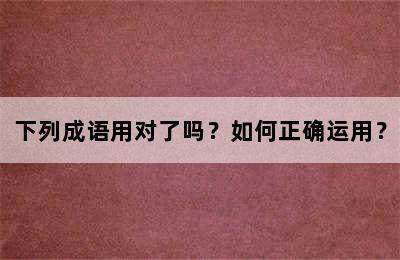 下列成语用对了吗？如何正确运用？